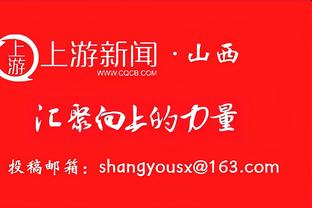 上游

上游新闻 · 山西
WWW.CQCB.COM

汇聚向上的力量

投稿邮箱：shangyousx@163.com